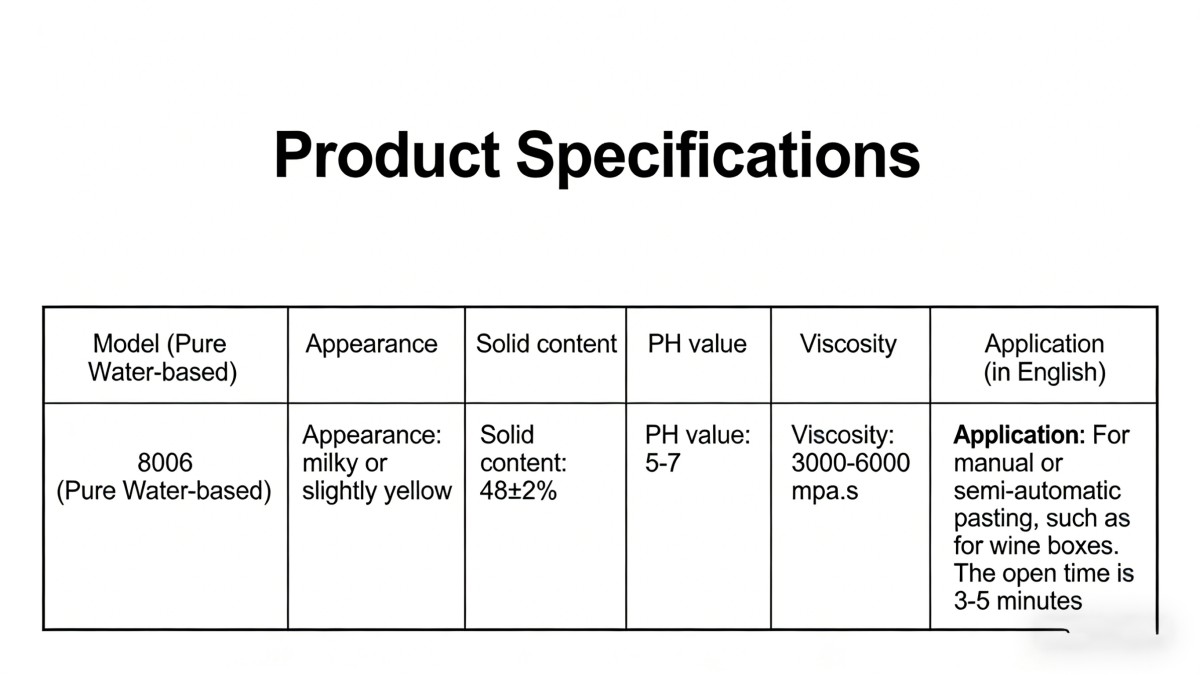 Product Specifications

| Model (Pure Water-based) | Appearance | Solid content | PH value | Viscosity | Application (in English) |
|---|---|---|---|---|---|
| 8006 (Pure Water-based) | Appearance: milky or slightly yellow | Solid content: 48±2% | PH value: 5-7 | Viscosity: 3000-6000 mpa.s | Application: For manual or semi-automatic pasting, such as for wine boxes. The open time is 3-5 minutes |